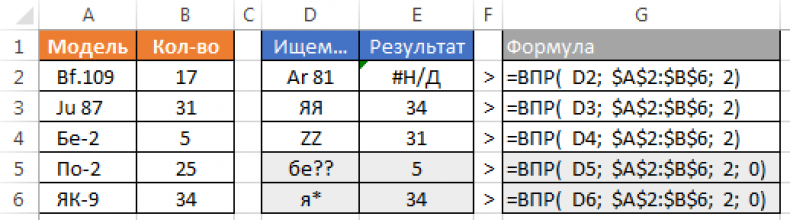 |   | A | B | C | D | E | F | G |
|---|---|---|---|---|---|---|---|
| 1 | Модель | Кол-во |  | Ищем... | Результат |  | Формула |
| 2 | Bf.109 | 17 |  | Ar 81 | #Н/Д | > | =ВПР( D2; \$A\$2:\$B\$6; 2) |
| 3 | Ju 87 | 31 |  | ЯЯ | 34 | > | =ВПР( D3; \$A\$2:\$B\$6; 2) |
| 4 | Бе-2 | 5 |  | ZZ | 31 | > | =ВПР( D4; \$A\$2:\$B\$6; 2) |
| 5 | По-2 | 25 |  | бе?? | 5 | > | =ВПР( D5; \$A\$2:\$B\$6; 2; 0) |
| 6 | ЯК-9 | 34 |  | я* | 34 | > | =ВПР( D6; \$A\$2:\$B\$6; 2; 0) |